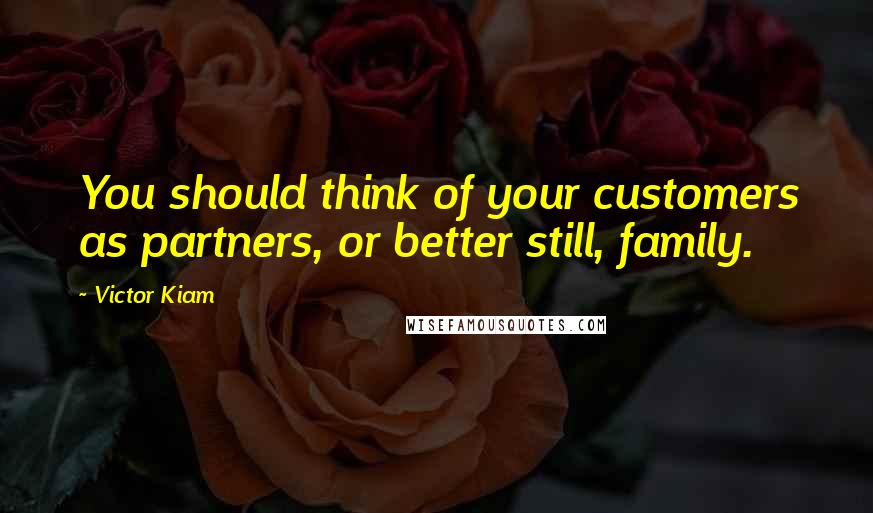 You should think of your customers as partners, or better still, family.

~ Victor Kiam

WISEFAMOUSQUOTES.COM